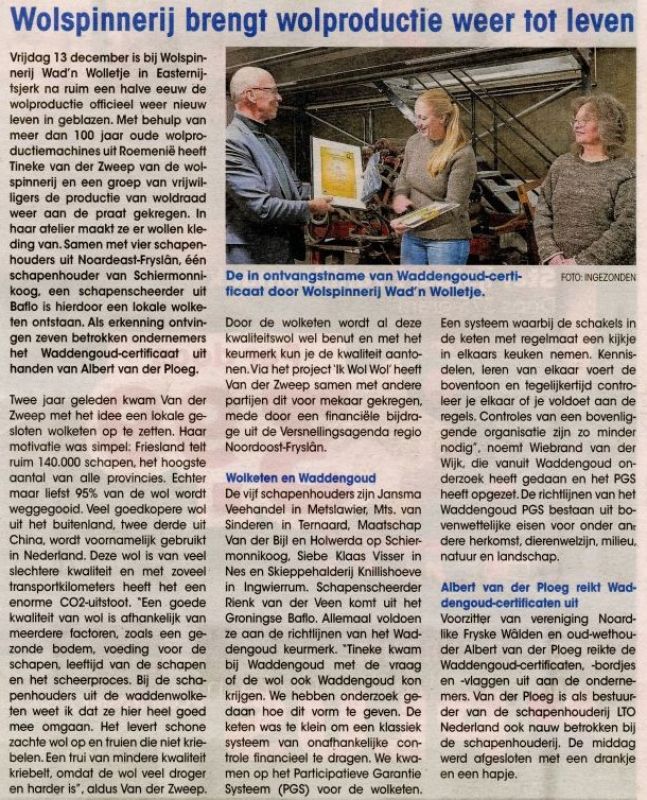 Wolspinnerij brengt wolproductie weer tot leven

Vrijdag 13 december is bij Wolspinnerij Wad'n Wolletje in Easternijtsjerk na ruim een halve eeuw de wolproductie officieel weer nieuw leven in geblazen. Met behulp van meer dan 100 jaar oude wolproductiemachines uit Roemenië heeft Tineke van der Zweep van de wolspinnerij en een groep van vrijwilligers de productie van woldraad weer aan de praat gekregen. In haar atelier maakt ze er wollen kleding van. Samen met vier schapenhouders uit Noardeast-Fryslân, één schapenhouder van Schiermonnikoog, een schapenscheerder uit Baflo is hierdoor een lokale wolketen ontstaan. Als erkenning ontvingen zeven betrokken ondernemers het Waddengoud-certificaat uit handen van Albert van der Ploeg.

Twee jaar geleden kwam Van der Zweep met het idee een lokale gesloten wolketen op te zetten. Haar motivatie was simpel: Friesland telt ruim 140.000 schapen, het hoogste aantal van alle provincies. Echter maar liefst 95% van de wol wordt weggegooid. Veel goedkopere wol uit het buitenland, twee derde uit China, wordt voornamelijk gebruikt in Nederland. Deze wol is van veel slechtere kwaliteit en met zoveel transportkilometers heeft het een enorme CO2-uitstoot. "Een goede kwaliteit van wol is afhankelijk van meerdere factoren, zoals een gezonde bodem, voeding voor de schapen, leeftijd van de schapen en het scheerproces. Bij de schapenhouders uit de waddenwolketen weet ik dat ze hier heel goed mee omgaan. Het levert schone zachte wol op en truien die niet kriebelen. Een trui van mindere kwaliteit kriebelt, omdat de wol veel droger en harder is", aldus Van der Zweep.

De in ontvangstname van Waddengoud-certificaat door Wolspinnerij Wad'n Wolletje.

FOTO: INGEZONDEN

Door de wolketen wordt al deze kwaliteitswol wel benut en met het keurmerk kun je de kwaliteit aantonen. Via het project 'Ik Wol Wol' heeft Van der Zweep samen met andere partijen dit voor mekaar gekregen, mede door een financiële bijdrage uit de Versnellingsagenda regio Noordoost-Fryslân.

Wolketen en Waddengoud
De vijf schapenhouders zijn Jansma Veehandel in Metslawier, Mts. van Sinderen in Ternaard, Maatschap Van der Bijl en Holwerda op Schiermonnikoog, Siebe Klaas Visser in Nes en Skieppehalderij Knillishoeve in Ingwierrum. Schapenscheerder Rienk van der Veen komt uit het Groningse Baflo. Allemaal voldoen ze aan de richtlijnen van het Waddengoud keurmerk. "Tineke kwam bij Waddengoud met de vraag of de wol ook Waddengoud kon krijgen. We hebben onderzoek gedaan hoe dit vorm te geven. De keten was te klein om een klassiek systeem van onafhankelijke controle financieel te dragen. We kwamen op het Participatieve Garantie Systeem (PGS) voor de wolketen. Een systeem waarbij de schakels in de keten met regelmaat een kijkje in elkaars keuken nemen. Kennisdelen, leren van elkaar voert de boventoon en tegelijkertijd controleer je elkaar of je voldoet aan de regels. Controles van een bovenliggende organisatie zijn zo minder nodig", noemt Wiebrand van der Wijk, die vanuit Waddengoud onderzoek heeft gedaan en het PGS heeft opgezet. De richtlijnen van het Waddengoud PGS bestaan uit bovenwettelijke eisen voor onder andere herkomst, dierenwelzijn, milieu, natuur en landschap.

Albert van der Ploeg reikt Waddengoud-certificaten uit
Voorzitter van vereniging Noardlike Fryske Wâlden en oud-wethouder Albert van der Ploeg reikte de Waddengoud-certificaten, -bordjes en -vlaggen uit aan de ondernemers. Van der Ploeg is als bestuurder van de schapenhouderij LTO Nederland ook nauw betrokken bij de schapenhouderij. De middag werd afgesloten met een drankje en een hapje.